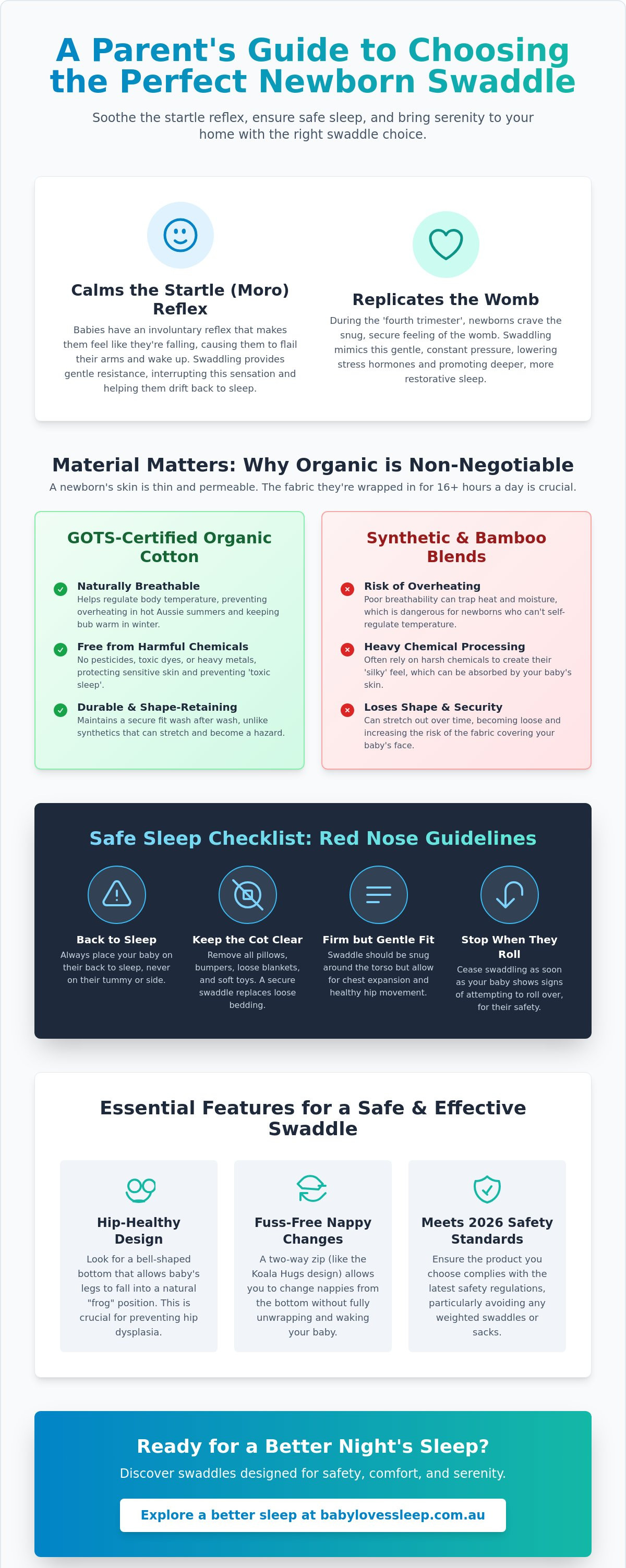 A Parent's Guide to Choosing the Perfect Newborn Swaddle

Soothe the startle reflex, ensure safe sleep, and bring serenity to your home with the right swaddle choice.

Calms the Startle (Moro) Reflex

Babies have an involuntary reflex that makes them feel like they're falling, causing them to flail their arms and wake up. Swaddling provides gentle resistance, interrupting this sensation and helping them drift back to sleep.

Replicates the Womb

During the 'fourth trimester', newborns crave the snug, secure feeling of the womb. Swaddling mimics this gentle, constant pressure, lowering stress hormones and promoting deeper, more restorative sleep.

Material Matters: Why Organic is Non-Negotiable

A newborn's skin is thin and permeable. The fabric they're wrapped in for 16+ hours a day is crucial.

GOTS-Certified Organic Cotton

Naturally Breathable
Helps regulate body temperature, preventing overheating in hot Aussie summers and keeping bub warm in winter.

Free from Harmful Chemicals
No pesticides, toxic dyes, or heavy metals, protecting sensitive skin and preventing 'toxic sleep'.

Durable & Shape-Retaining
Maintains a secure fit wash after wash, unlike synthetics that can stretch and become a hazard.

Synthetic & Bamboo Blends

Risk of Overheating
Poor breathability can trap heat and moisture, which is dangerous for newborns who can't self-regulate temperature.

Heavy Chemical Processing
Often rely on harsh chemicals to create their 'silky' feel, which can be absorbed by your baby's skin.

Loses Shape & Security
Can stretch out over time, becoming loose and increasing the risk of the fabric covering your baby's face.

Safe Sleep Checklist: Red Nose Guidelines

Back to Sleep
Always place your baby on their back to sleep, never on their tummy or side.

Keep the Cot Clear
Remove all pillows, bumpers, loose blankets, and soft toys. A secure swaddle replaces loose bedding.

Firm but Gentle Fit
Swaddle should be snug around the torso but allow for chest expansion and healthy hip movement.

Stop When They Roll
Cease swaddling as soon as your baby shows signs of attempting to roll over, for their safety.

Essential Features for a Safe & Effective Swaddle

Hip-Healthy Design
Look for a bell-shaped bottom that allows baby's legs to fall into a natural "frog" position. This is crucial for preventing hip dysplasia.

Fuss-Free Nappy Changes
A two-way zip (like the Koala Hugs design) allows you to change nappies from the bottom without fully unwrapping and waking your baby.

Meets 2026 Safety Standards
Ensure the product you choose complies with the latest safety regulations, particularly avoiding any weighted swaddles or sacks.

Ready for a Better Night's Sleep?

Discover swaddles designed for safety, comfort, and serenity.

Explore a better sleep at babylovessleep.com.au